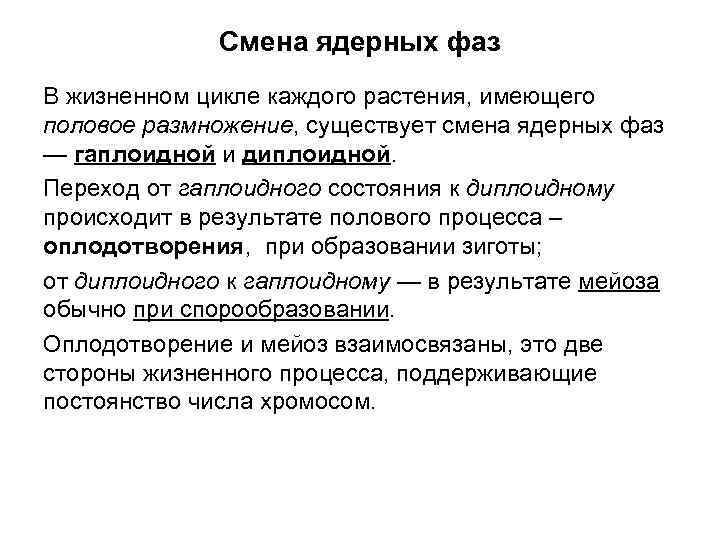 Смена ядерных фаз

В жизненном цикле каждого растения, имеющего половое размножение, существует смена ядерных фаз — гаплоидной и диплоидной.

Переход от гаплоидного состояния к диплоидному происходит в результате полового процесса – оплодотворения, при образовании зиготы;

от диплоидного к гаплоидному — в результате мейоза обычно при спорообразовании.

Оплодотворение и мейоз взаимосвязаны, это две стороны жизненного процесса, поддерживающие постоянство числа хромосом.